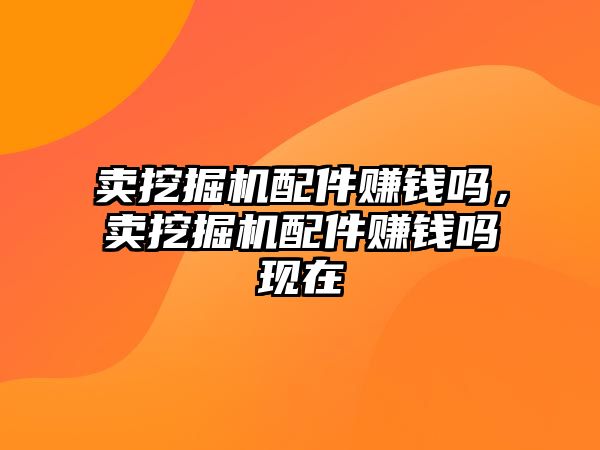 卖挖掘机配件赚钱吗，卖挖掘机配件赚钱吗现在